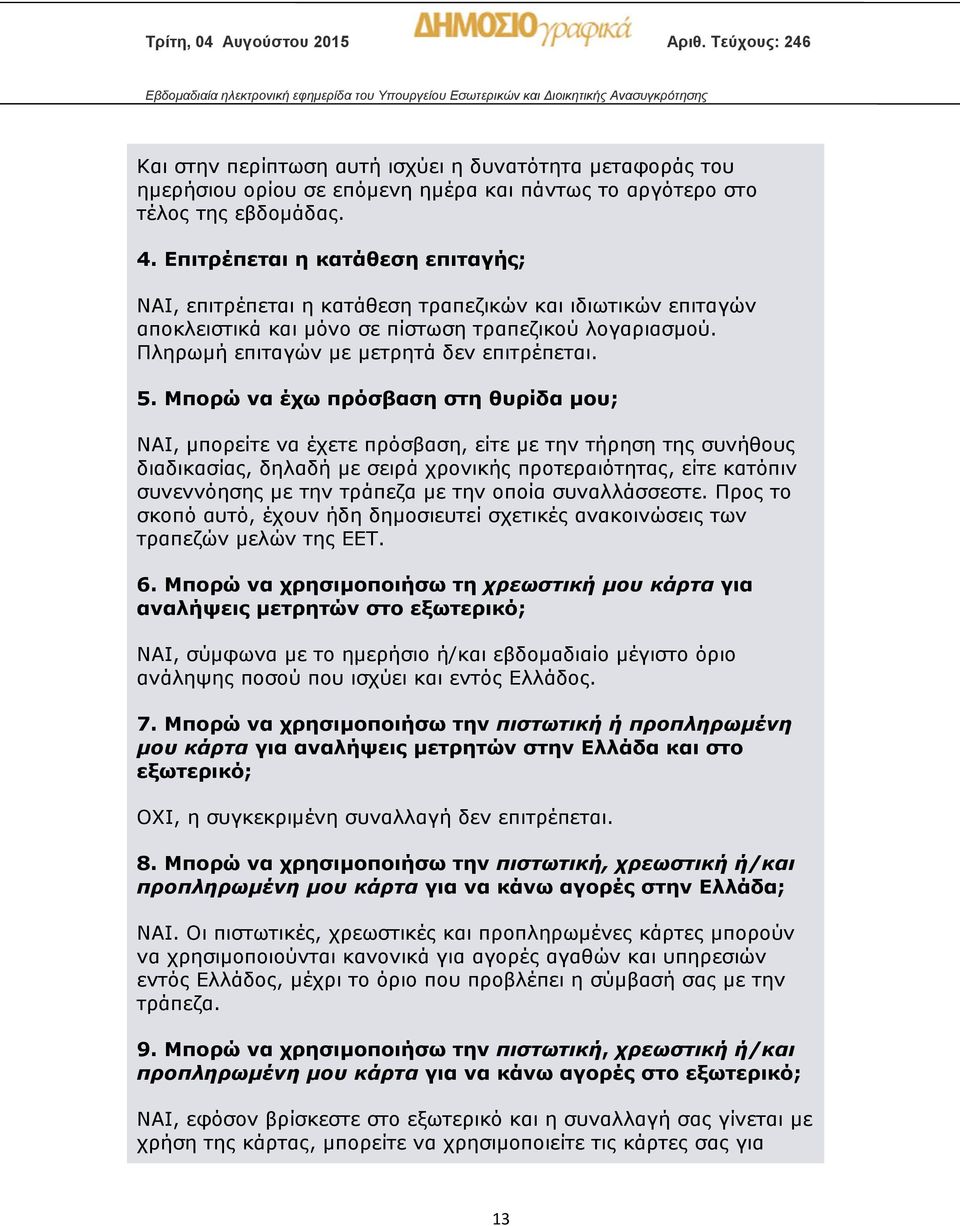 Τρίτη, 04 Αυγούστου 2015 ΔΗΜΟΣΙΟγραφικά Αριθ. Τεύχους: 246

Εβδομαδιαία ηλεκτρονική εφημερίδα του Υπουργείου Εσωτερικών και Διοικητικής Ανασυγκρότησης

Και στην περίπτωση αυτή ισχύει η δυνατότητα μεταφοράς του ημερήσιου ορίου σε επόμενη ημέρα και πάντως το αργότερο στο τέλος της εβδομάδας.

4. Επιτρέπεται η κατάθεση επιταγής;

ΝΑΙ, επιτρέπεται η κατάθεση τραπεζικών και ιδιωτικών επιταγών αποκλειστικά και μόνο σε πίστωση τραπεζικού λογαριασμού. Πληρωμή επιταγών με μετρητά δεν επιτρέπεται.

5. Μπορώ να έχω πρόσβαση στη θυρίδα μου;

ΝΑΙ, μπορείτε να έχετε πρόσβαση, είτε με την τήρηση της συνήθους διαδικασίας, δηλαδή με σειρά χρονικής προτεραιότητας, είτε κατόπιν συνεννόησης με την τράπεζα με την οποία συναλλάσσεστε. Προς το σκοπό αυτό, έχουν ήδη δημοσιευτεί σχετικές ανακοινώσεις των τραπεζών μελών της ΕΕΤ.

6. Μπορώ να χρησιμοποιήσω τη χρεωστική μου κάρτα για αναλήψεις μετρητών στο εξωτερικό;

ΝΑΙ, σύμφωνα με το ημερήσιο ή/και εβδομαδιαίο μέγιστο όριο ανάληψης ποσού που ισχύει και εντός Ελλάδος.

7. Μπορώ να χρησιμοποιήσω την πιστωτική ή προπληρωμένη μου κάρτα για αναλήψεις μετρητών στην Ελλάδα και στο εξωτερικό;

ΟΧΙ, η συγκεκριμένη συναλλαγή δεν επιτρέπεται.

8. Μπορώ να χρησιμοποιήσω την πιστωτική, χρεωστική ή/και προπληρωμένη μου κάρτα για να κάνω αγορές στην Ελλάδα;

ΝΑΙ. Οι πιστωτικές, χρεωστικές και προπληρωμένες κάρτες μπορούν να χρησιμοποιούνται κανονικά για αγορές αγαθών και υπηρεσιών εντός Ελλάδος, μέχρι το όριο που προβλέπει η σύμβασή σας με την τράπεζα.

9. Μπορώ να χρησιμοποιήσω την πιστωτική, χρεωστική ή/και προπληρωμένη μου κάρτα για να κάνω αγορές στο εξωτερικό;

ΝΑΙ, εφόσον βρίσκεστε στο εξωτερικό και η συναλλαγή σας γίνεται με χρήση της κάρτας, μπορείτε να χρησιμοποιείτε τις κάρτες σας για

13